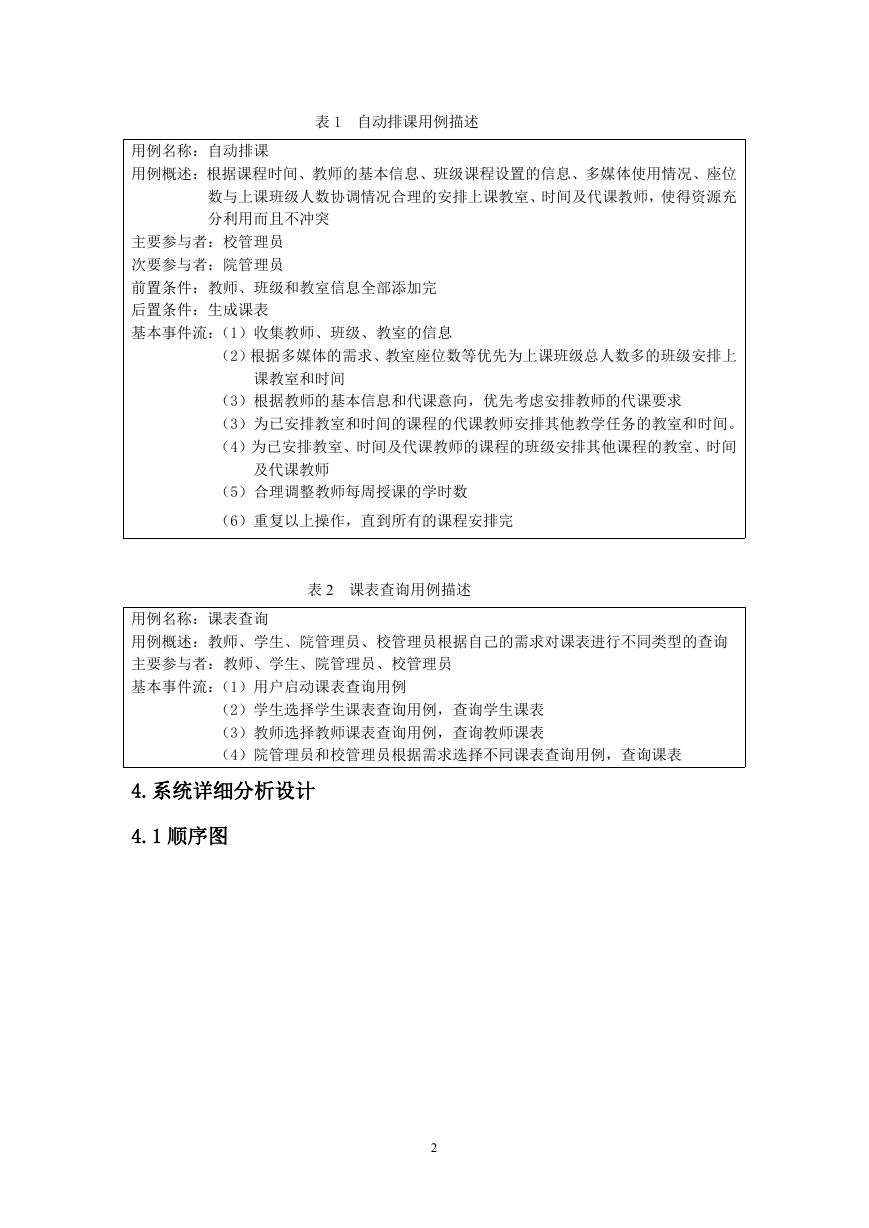 表 1　自动排课用例描述

用例名称：自动排课
用例概述：根据课程时间、教师的基本信息、班级课程设置的信息、多媒体使用情况、座位数与上课班级人数协调情况合理的安排上课教室、时间及代课教师，使得资源充分利用而且不冲突
主要参与者：校管理员
次要参与者：院管理员
前置条件：教师、班级和教室信息全部添加完
后置条件：生成课表
基本事件流：（1）收集教师、班级、教室的信息
（2）根据多媒体的需求、教室座位数等优先为上课班级总人数多的班级安排上课教室和时间
（3）根据教师的基本信息和代课意向，优先考虑安排教师的代课要求
（3）为已安排教室和时间的课程的代课教师安排其他教学任务的教室和时间。
（4）为已安排教室、时间及代课教师的课程的班级安排其他课程的教室、时间及代课教师
（5）合理调整教师每周授课的学时数
（6）重复以上操作，直到所有的课程安排完

表 2　课表查询用例描述

用例名称：课表查询
用例概述：教师、学生、院管理员、校管理员根据自己的需求对课表进行不同类型的查询
主要参与者：教师、学生、院管理员、校管理员
基本事件流：（1）用户启动课表查询用例
（2）学生选择学生课表查询用例，查询学生课表
（3）教师选择教师课表查询用例，查询教师课表
（4）院管理员和校管理员根据需求选择不同课表查询用例，查询课表

4.系统详细分析设计

4.1 顺序图

2